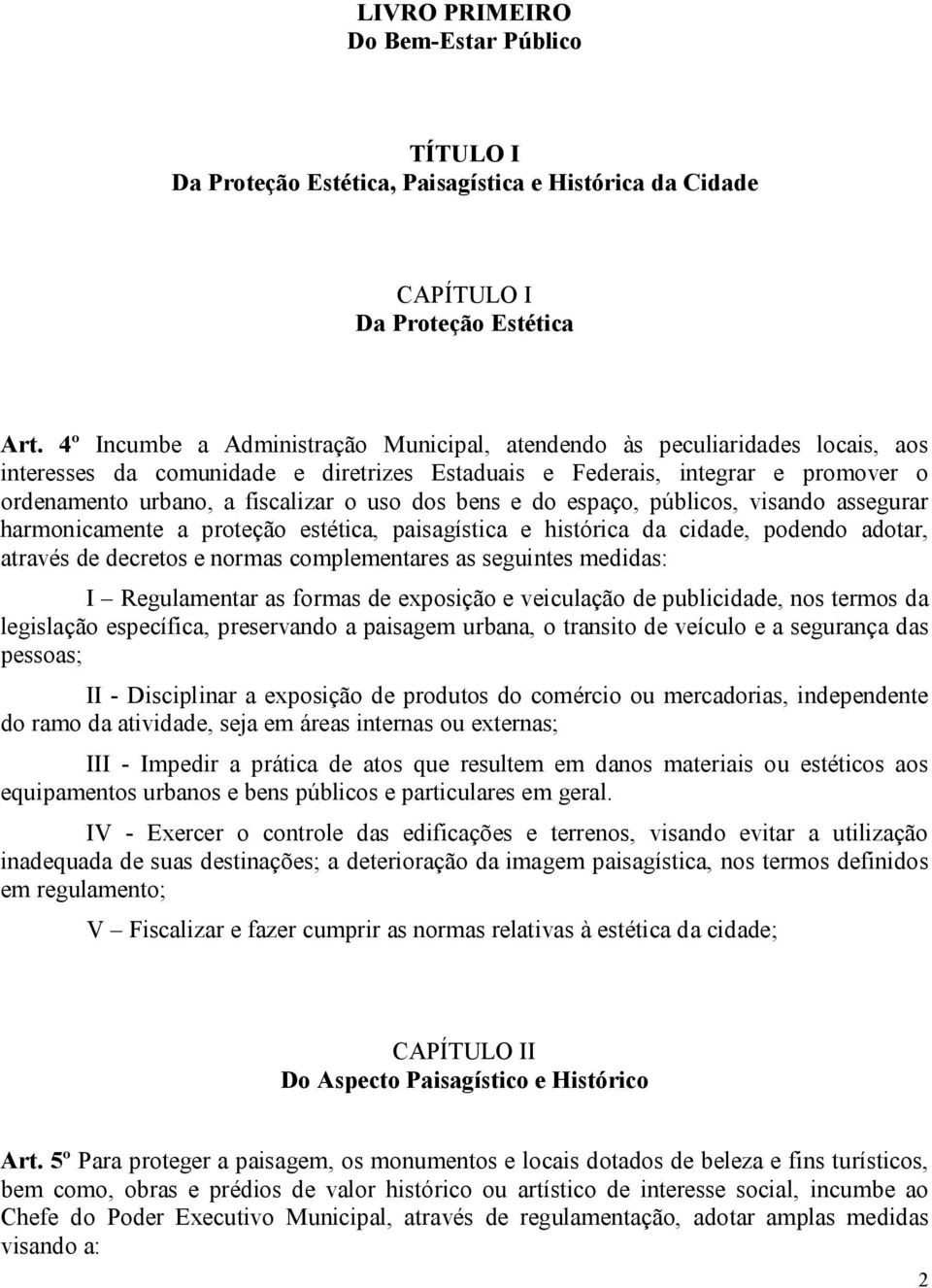 LIVRO PRIMEIRO
Do Bem-Estar Público

TÍTULO I
Da Proteção Estética, Paisagística e Histórica da Cidade

CAPÍTULO I
Da Proteção Estética

Art. 4º Incumbe a Administração Municipal, atendendo às peculiaridades locais, aos interesses da comunidade e diretrizes Estaduais e Federais, integrar e promover o ordenamento urbano, a fiscalizar o uso dos bens e do espaço, públicos, visando assegurar harmonicamente a proteção estética, paisagística e histórica da cidade, podendo adotar, através de decretos e normas complementares as seguintes medidas:

I – Regulamentar as formas de exposição e veiculação de publicidade, nos termos da legislação específica, preservando a paisagem urbana, o transito de veículo e a segurança das pessoas;

II - Disciplinar a exposição de produtos do comércio ou mercadorias, independente do ramo da atividade, seja em áreas internas ou externas;

III - Impedir a prática de atos que resultem em danos materiais ou estéticos aos equipamentos urbanos e bens públicos e particulares em geral.

IV - Exercer o controle das edificações e terrenos, visando evitar a utilização inadequada de suas destinações; a deterioração da imagem paisagística, nos termos definidos em regulamento;

V – Fiscalizar e fazer cumprir as normas relativas à estética da cidade;

CAPÍTULO II
Do Aspecto Paisagístico e Histórico

Art. 5º Para proteger a paisagem, os monumentos e locais dotados de beleza e fins turísticos, bem como, obras e prédios de valor histórico ou artístico de interesse social, incumbe ao Chefe do Poder Executivo Municipal, através de regulamentação, adotar amplas medidas visando a:

2